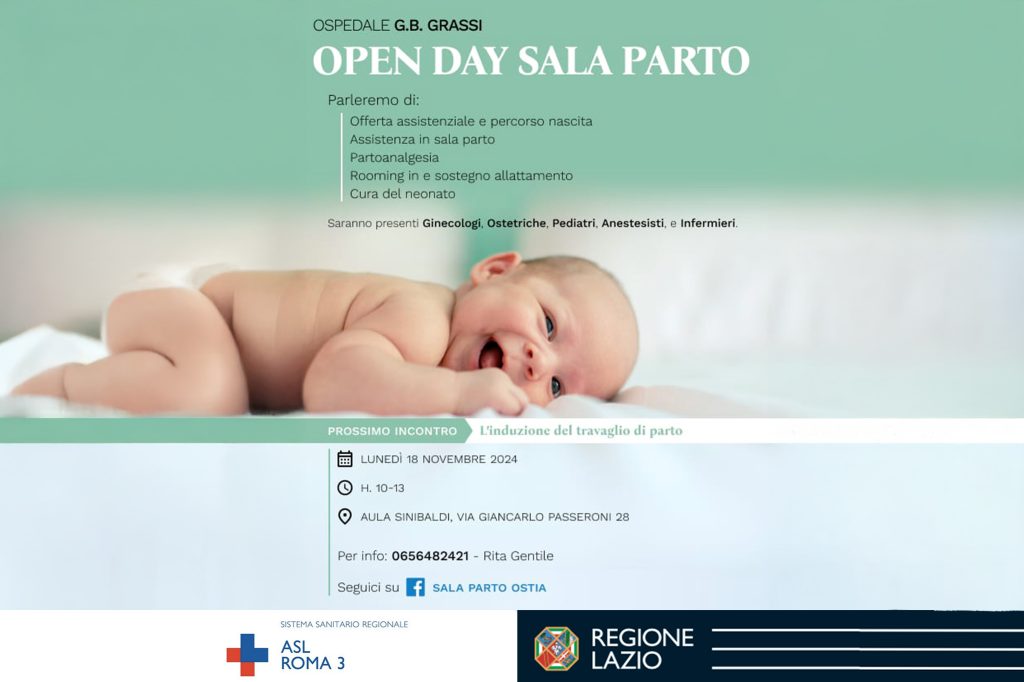 OSPEDALE G.B. GRASSI
OPEN DAY SALA PARTO

Parleremo di:
Offerta assistenziale e percorso nascita
Assistenza in sala parto
Partoanalgesia
Rooming in e sostegno allattamento
Cura del neonato

Saranno presenti Ginecologi, Ostetriche, Pediatri, Anestesisti, e Infermieri.

PROSSIMO INCONTRO L'induzione del travaglio di parto

LUNEDÌ 18 NOVEMBRE 2024

H. 10-13

AULA SINIBALDI, VIA GIANCARLO PASSERONI 28

Per info: 0656482421 - Rita Gentile

Seguici su SALA PARTO OSTIA

SISTEMA SANITARIO REGIONALE
ASL ROMA 3

REGIONE LAZIO